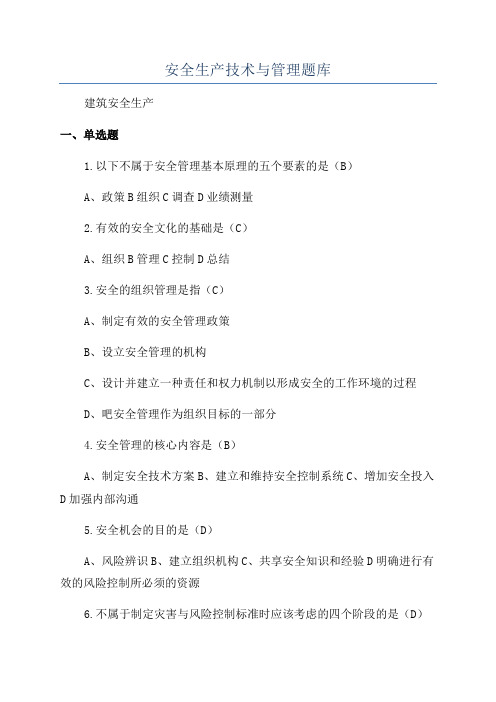 安全生产技术与管理题库

建筑安全生产

一、单选题

1.以下不属于安全管理基本原理的五个要素的是（B）

A、政策 B 组织 C 调查 D 业绩测量

2.有效的安全文化的基础是（C）

A、组织 B 管理 C 控制 D 总结

3.安全的组织管理是指（C）

A、制定有效的安全管理政策

B、设立安全管理的机构

C、设计并建立一种责任和权力机制以形成安全的工作环境的过程

D、吧安全管理作为组织目标的一部分

4.安全管理的核心内容是（B）

A、制定安全技术方案 B、建立和维持安全控制系统 C、增加安全投入 D 加强内部沟通

5.安全机会的目的是（D）

A、风险辨识 B、建立组织机构 C、共享安全知识和经验 D 明确进行有效的风险控制所必须的资源

6.不属于制定灾害与风险控制标准时应该考虑的四个阶段的是（D）